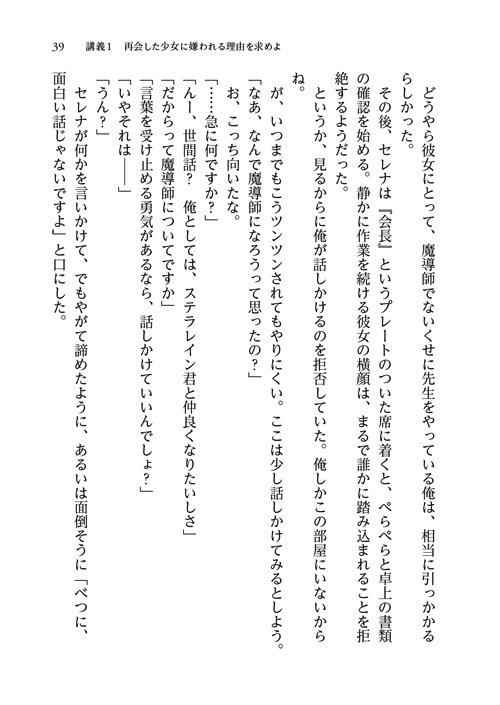 39　講義1　再会した少女に嫌われる理由を求めよ

どうやら彼女にとって、魔導師でないくせに先生をやっている俺は、相当に引っかかるらしかった。

その後、セレナは『会長』というプレートのついた席に着くと、ぺらぺらと卓上の書類の確認を始める。静かに作業を続ける彼女の横顔は、まるで誰かに踏み込まれることを拒絶するようだった。

というか、見るからに俺が話しかけるのを拒否していた。俺しかこの部屋にいないからね。

が、いつまでもこうツンツンされてもやりにくい。ここは少し話しかけてみるとしよう。

「なあ、なんで魔導師になろうって思ったの？」

お、こっち向いたな。

「……急に何ですか？」

「んー、世間話？　俺としては、ステラレイン君と仲良くなりたいしさ」

「だからって魔導師についてですか」

「言葉を受け止める勇気があるなら、話しかけていいんでしょ？」

「いやそれは――」

「うん？」

セレナが何かを言いかけて、でもやがて諦めたように、あるいは面倒そうに「べつに、面白い話じゃないですよ」と口にした。